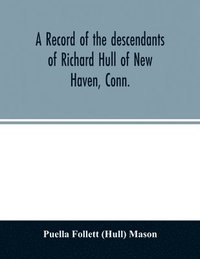 A Record of the descendants of Richard Hull of New Haven, Conn.

Puella Follett (Hull) Mason